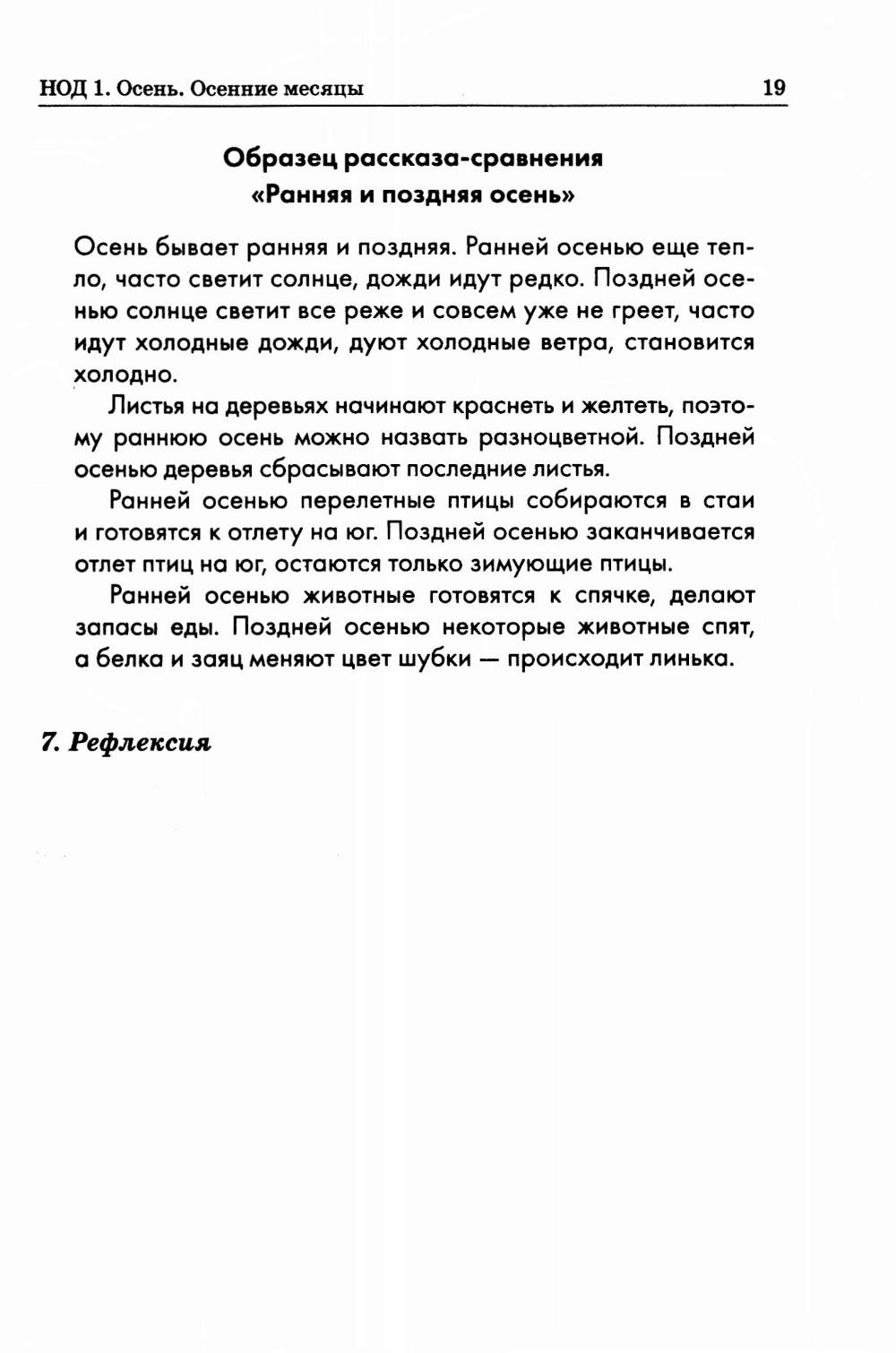 НОД 1. Осень. Осенние месяцы 19

Образец рассказа-сравнения «Ранняя и поздняя осень»

Осень бывает ранняя и поздняя. Ранней осенью еще тепло, часто светит солнце, дожди идут редко. Поздней осенью солнце светит все реже и совсем уже не греет, часто идут холодные дожди, дуют холодные ветра, становится холодно.

Листья на деревьях начинают краснеть и желтеть, поэтому раннюю осень можно назвать разноцветной. Поздней осенью деревья сбрасывают последние листья.

Ранней осенью перелетные птицы собираются в стаи и готовятся к отлету на юг. Поздней осенью заканчивается отлет птиц на юг, остаются только зимующие птицы.

Ранней осенью животные готовятся к спячке, делают запасы еды. Поздней осенью некоторые животные спят, а белка и заяц меняют цвет шубки — происходит линька.

7. Рефлексия